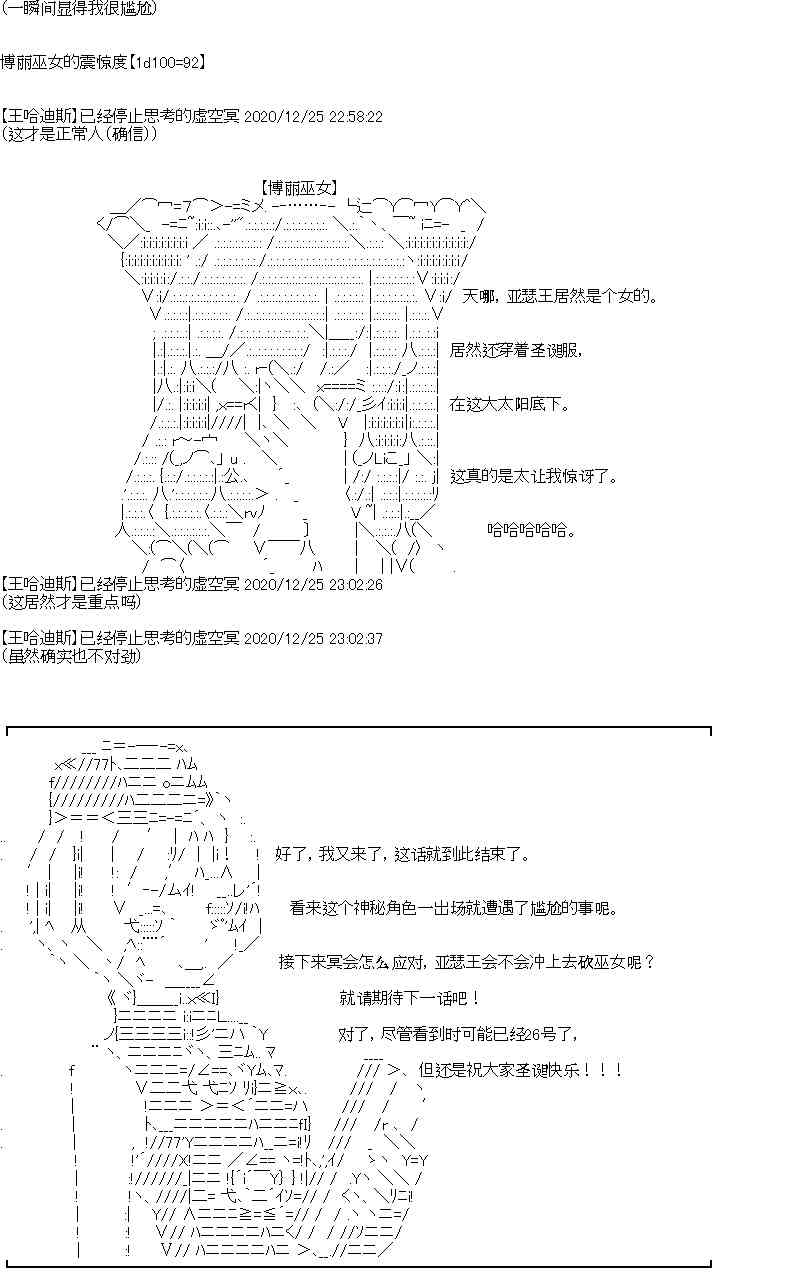 (一瞬间显得我很尴尬)

博丽巫女的震惊度【1d100=92】

【王哈迪斯】已经停止思考的虚空冥 2020/12/25 22:58:22
(这才是正常人(确信))

【博丽巫女】

天哪，亚瑟王居然是个女的。

居然还穿着圣诞服，

在这大太阳底下。

这真的是太让我惊讶了。

哈哈哈哈哈。

【王哈迪斯】已经停止思考的虚空冥 2020/12/25 23:02:26
(这居然才是重点吗)

【王哈迪斯】已经停止思考的虚空冥 2020/12/25 23:02:37
(虽然确实也不对劲)

好了，我又来了，这话就到此结束了。

看来这个神秘角色一出场就遭遇了尴尬的事呢。

接下来冥会怎么应对，亚瑟王会不会冲上去砍巫女呢？

就请期待下一话吧！

对了，尽管看到时可能已经26号了，

但还是祝大家圣诞快乐！！！